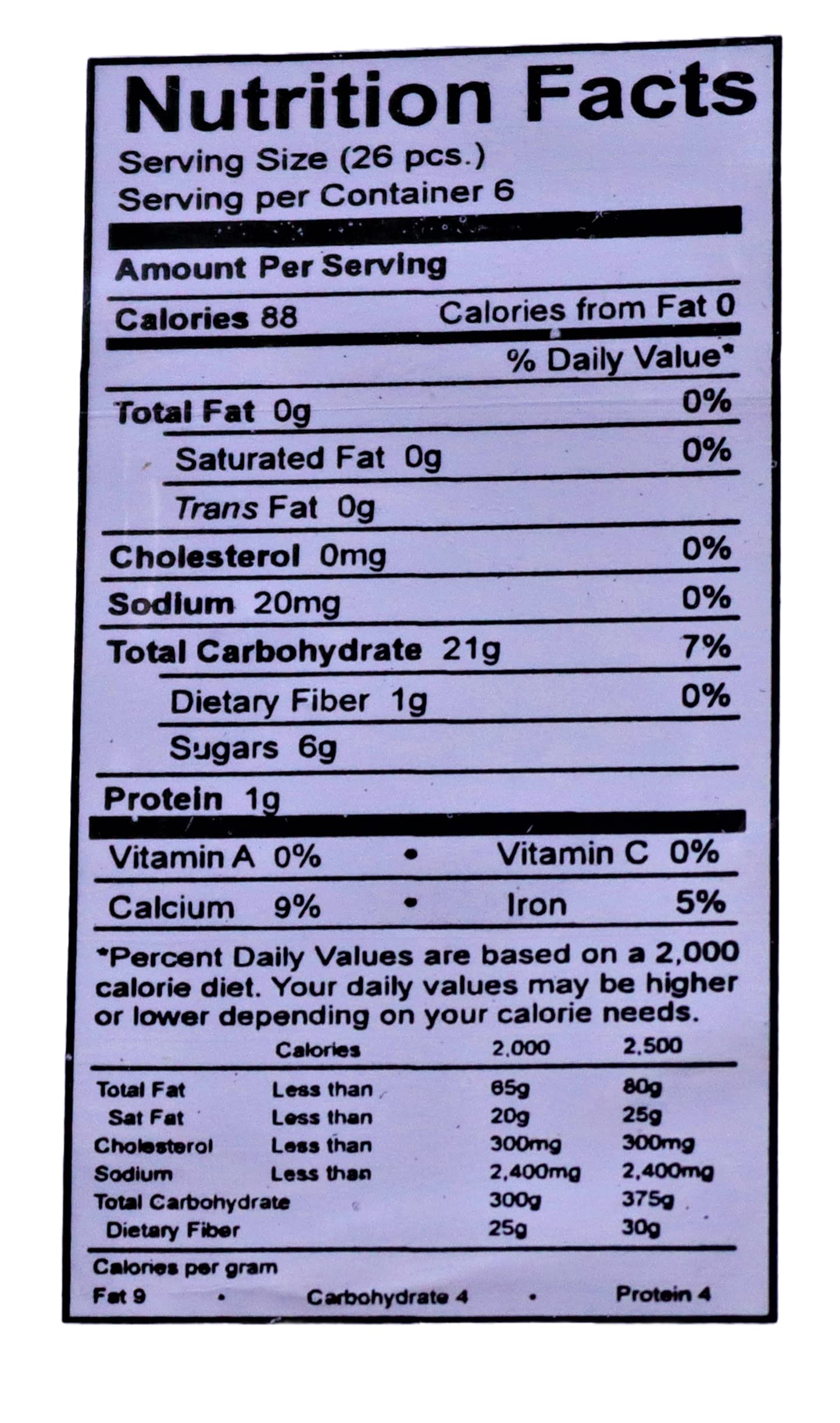 Nutrition Facts
Serving Size (26 pcs.)
Serving per Container 6

Amount Per Serving

Calories 88 Calories from Fat 0

% Daily Value*

Total Fat 0g 0%

Saturated Fat 0g 0%

Trans Fat 0g

Cholesterol 0mg 0%

Sodium 20mg 0%

Total Carbohydrate 21g 7%

Dietary Fiber 1g 0%

Sugars 6g

Protein 1g

Vitamin A 0% • Vitamin C 0%

Calcium 9% • Iron 5%

*Percent Daily Values are based on a 2,000 calorie diet. Your daily values may be higher or lower depending on your calorie needs.

| | Calories | 2,000 | 2,500 |
|---|---|---|---|
| Total Fat | Less than | 65g | 80g |
| Sat Fat | Less than | 20g | 25g |
| Cholesterol | Less than | 300mg | 300mg |
| Sodium | Less than | 2,400mg | 2,400mg |
| Total Carbohydrate | | 300g | 375g |
| Dietary Fiber | | 25g | 30g |

Calories per gram
Fat 9 • Carbohydrate 4 • Protein 4